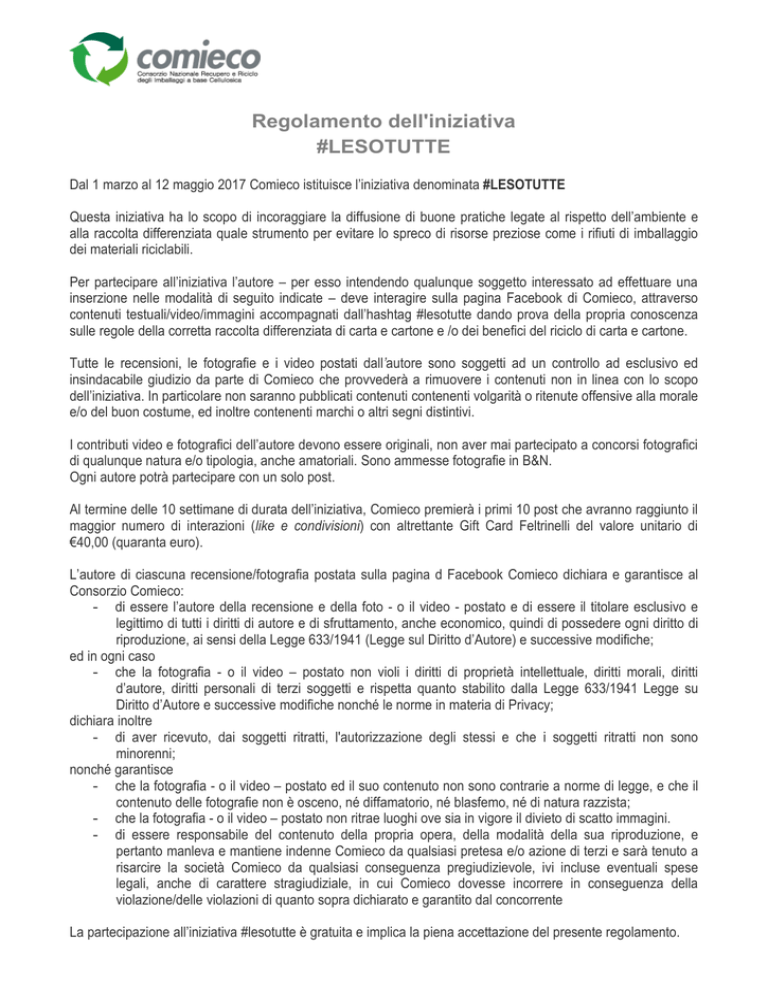 comieco
Consorzio Nazionale Recupero e Riciclo degli Imballaggi a base Cellulosica

Regolamento dell'iniziativa
#LESOTUTTE

Dal 1 marzo al 12 maggio 2017 Comieco istituisce l'iniziativa denominata #LESOTUTTE

Questa iniziativa ha lo scopo di incoraggiare la diffusione di buone pratiche legate al rispetto dell'ambiente e alla raccolta differenziata quale strumento per evitare lo spreco di risorse preziose come i rifiuti di imballaggio dei materiali riciclabili.

Per partecipare all'iniziativa l'autore – per esso intendendo qualunque soggetto interessato ad effettuare una inserzione nelle modalità di seguito indicate – deve interagire sulla pagina Facebook di Comieco, attraverso contenuti testuali/video/immagini accompagnati dall'hashtag #lesotutte dando prova della propria conoscenza sulle regole della corretta raccolta differenziata di carta e cartone e /o dei benefici del riciclo di carta e cartone.

Tutte le recensioni, le fotografie e i video postati dall'autore sono soggetti ad un controllo ad esclusivo ed insindacabile giudizio da parte di Comieco che provvederà a rimuovere i contenuti non in linea con lo scopo dell'iniziativa. In particolare non saranno pubblicati contenuti contenenti volgarità o ritenute offensive alla morale e/o del buon costume, ed inoltre contenenti marchi o altri segni distintivi.

I contributi video e fotografici dell'autore devono essere originali, non aver mai partecipato a concorsi fotografici di qualunque natura e/o tipologia, anche amatoriali. Sono ammesse fotografie in B&N.
Ogni autore potrà partecipare con un solo post.

Al termine delle 10 settimane di durata dell'iniziativa, Comieco premierà i primi 10 post che avranno raggiunto il maggior numero di interazioni (like e condivisioni) con altrettante Gift Card Feltrinelli del valore unitario di €40,00 (quaranta euro).

L'autore di ciascuna recensione/fotografia postata sulla pagina d Facebook Comieco dichiara e garantisce al Consorzio Comieco:
- di essere l'autore della recensione e della foto - o il video - postato e di essere il titolare esclusivo e legittimo di tutti i diritti di autore e di sfruttamento, anche economico, quindi di possedere ogni diritto di riproduzione, ai sensi della Legge 633/1941 (Legge sul Diritto d'Autore) e successive modifiche;
ed in ogni caso
- che la fotografia - o il video – postato non violi i diritti di proprietà intellettuale, diritti morali, diritti d'autore, diritti personali di terzi soggetti e rispetta quanto stabilito dalla Legge 633/1941 Legge su Diritto d'Autore e successive modifiche nonché le norme in materia di Privacy;
dichiara inoltre
- di aver ricevuto, dai soggetti ritratti, l'autorizzazione degli stessi e che i soggetti ritratti non sono minorenni;
nonché garantisce
- che la fotografia - o il video – postato ed il suo contenuto non sono contrarie a norme di legge, e che il contenuto delle fotografie non è osceno, né diffamatorio, né blasfemo, né di natura razzista;
- che la fotografia - o il video – postato non ritrae luoghi ove sia in vigore il divieto di scatto immagini.
- di essere responsabile del contenuto della propria opera, della modalità della sua riproduzione, e pertanto manleva e mantiene indenne Comieco da qualsiasi pretesa e/o azione di terzi e sarà tenuto a risarcire la società Comieco da qualsiasi conseguenza pregiudizievole, ivi incluse eventuali spese legali, anche di carattere stragiudiziale, in cui Comieco dovesse incorrere in conseguenza della violazione/delle violazioni di quanto sopra dichiarato e garantito dal concorrente

La partecipazione all'iniziativa #lesotutte è gratuita e implica la piena accettazione del presente regolamento.